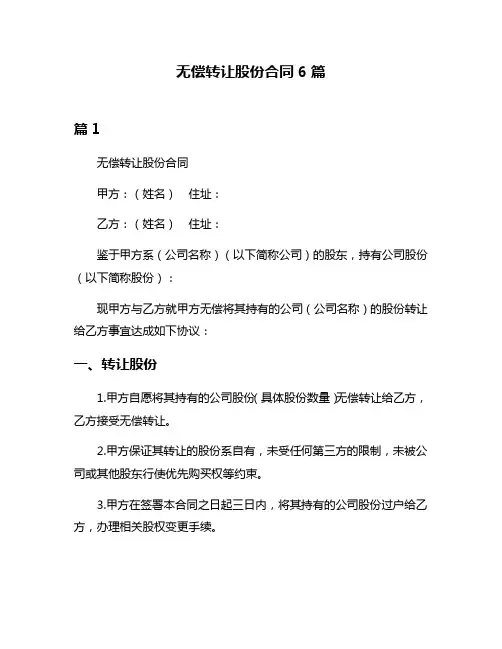 无偿转让股份合同 6 篇

篇 1

无偿转让股份合同

甲方：（姓名） 住址：

乙方：（姓名） 住址：

鉴于甲方系（公司名称）（以下简称公司）的股东，持有公司股份（以下简称股份）：

现甲方与乙方就甲方无偿将其持有的公司（公司名称）的股份转让给乙方事宜达成如下协议：

一、转让股份

1.甲方自愿将其持有的公司股份(具体股份数量)无偿转让给乙方，乙方接受无偿转让。

2.甲方保证其转让的股份系自有，未受任何第三方的限制，未被公司或其他股东行使优先购买权等约束。

3.甲方在签署本合同之日起三日内，将其持有的公司股份过户给乙方，办理相关股权变更手续。